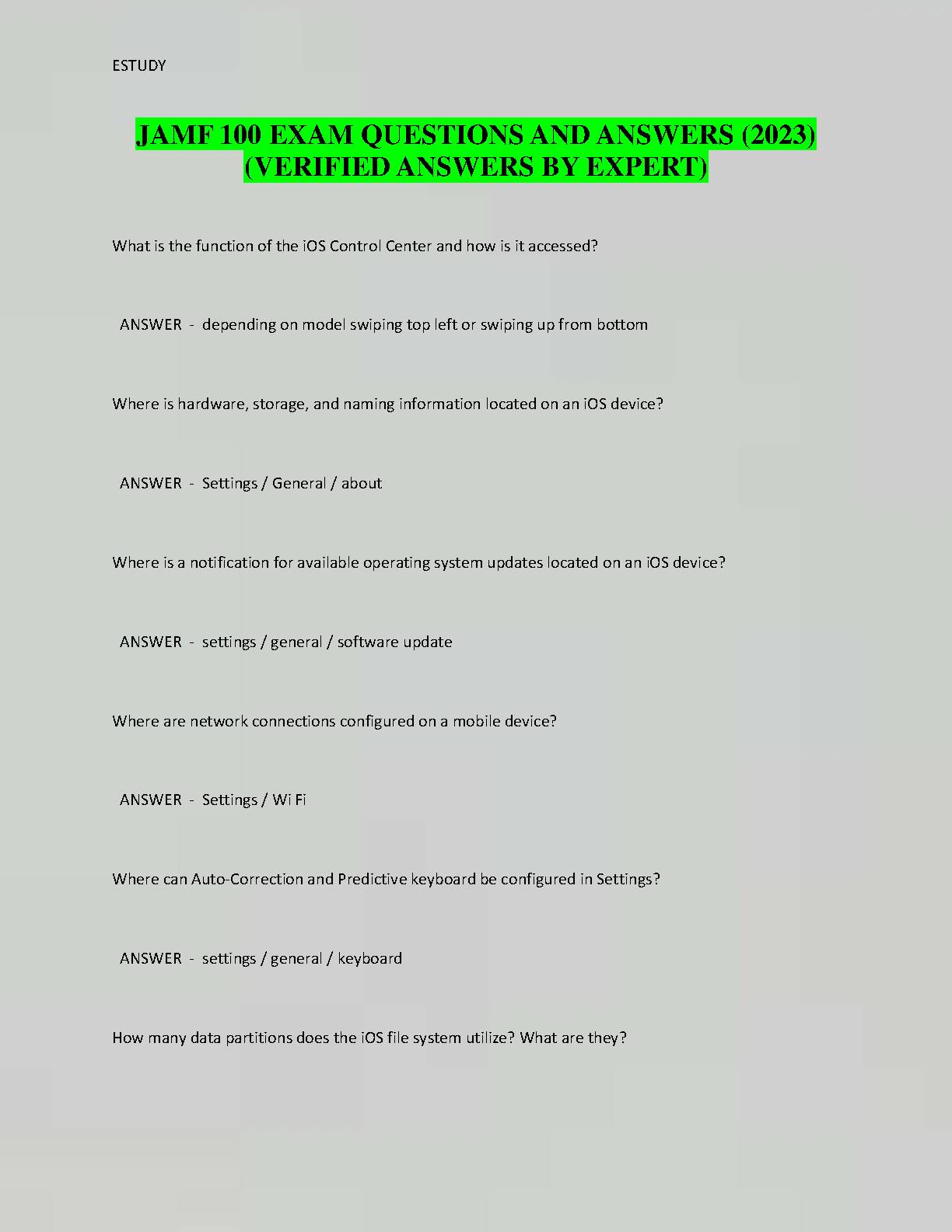 ESTUDY

JAMF 100 EXAM QUESTIONS AND ANSWERS (2023) (VERIFIED ANSWERS BY EXPERT)

What is the function of the iOS Control Center and how is it accessed?

ANSWER - depending on model swiping top left or swiping up from bottom

Where is hardware, storage, and naming information located on an iOS device?

ANSWER - Settings / General / about

Where is a notification for available operating system updates located on an iOS device?

ANSWER - settings / general / software update

Where are network connections configured on a mobile device?

ANSWER - Settings / Wi Fi

Where can Auto-Correction and Predictive keyboard be configured in Settings?

ANSWER - settings / general / keyboard

How many data partitions does the iOS file system utilize? What are they?